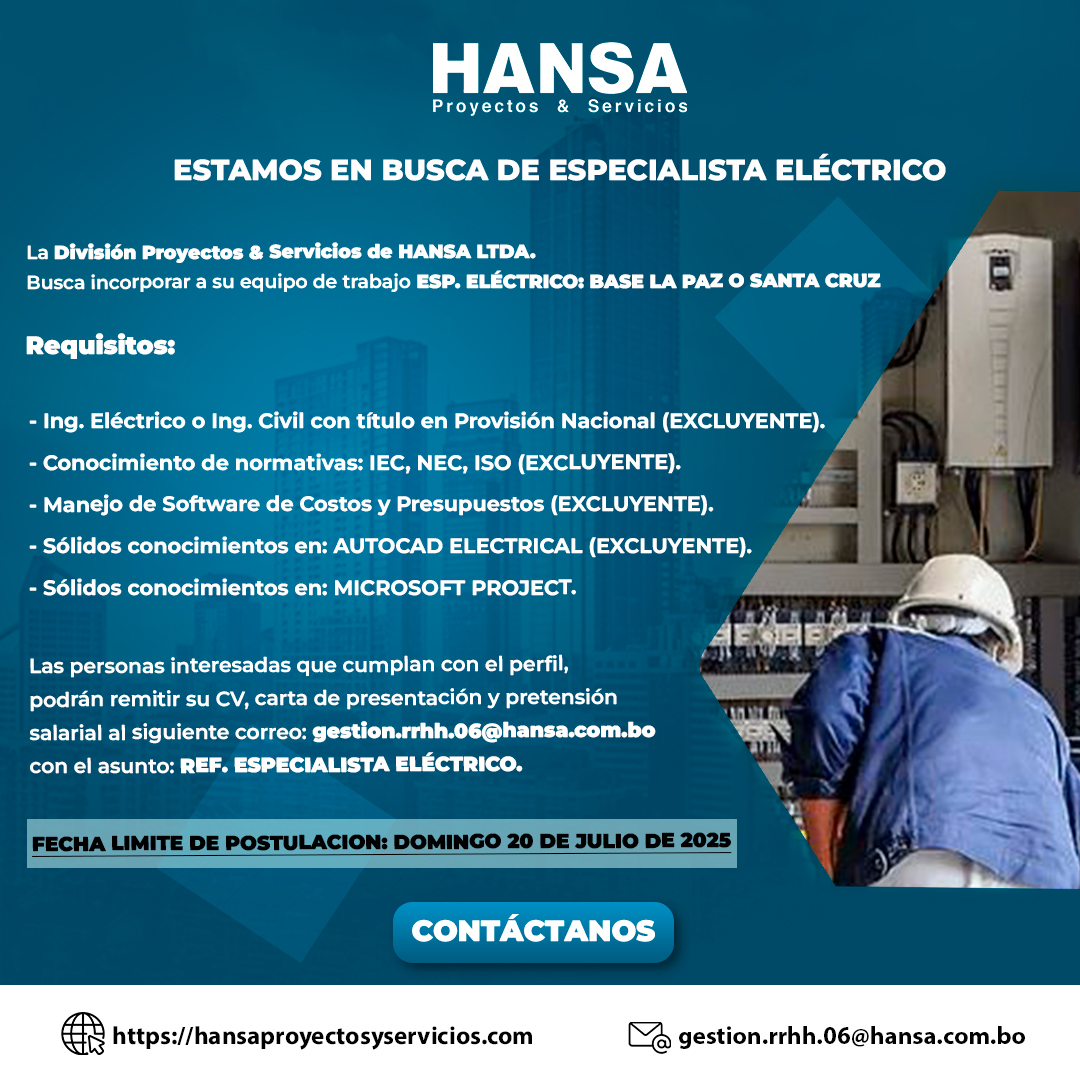 HANSA
Proyectos & Servicios

ESTAMOS EN BUSCA DE ESPECIALISTA ELÉCTRICO

La División Proyectos & Servicios de HANSA LTDA.
Busca incorporar a su equipo de trabajo ESP. ELÉCTRICO: BASE LA PAZ O SANTA CRUZ

Requisitos:

- Ing. Eléctrico o Ing. Civil con título en Provisión Nacional (EXCLUYENTE).
- Conocimiento de normativas: IEC, NEC, ISO (EXCLUYENTE).
- Manejo de Software de Costos y Presupuestos (EXCLUYENTE).
- Sólidos conocimientos en: AUTOCAD ELECTRICAL (EXCLUYENTE).
- Sólidos conocimientos en: MICROSOFT PROJECT.

Las personas interesadas que cumplan con el perfil, podrán remitir su CV, carta de presentación y pretensión salarial al siguiente correo: gestion.rrhh.06@hansa.com.bo con el asunto: REF. ESPECIALISTA ELÉCTRICO.

FECHA LIMITE DE POSTULACION: DOMINGO 20 DE JULIO DE 2025

CONTÁCTANOS

https://hansaproyectosyservicios.com
gestion.rrhh.06@hansa.com.bo